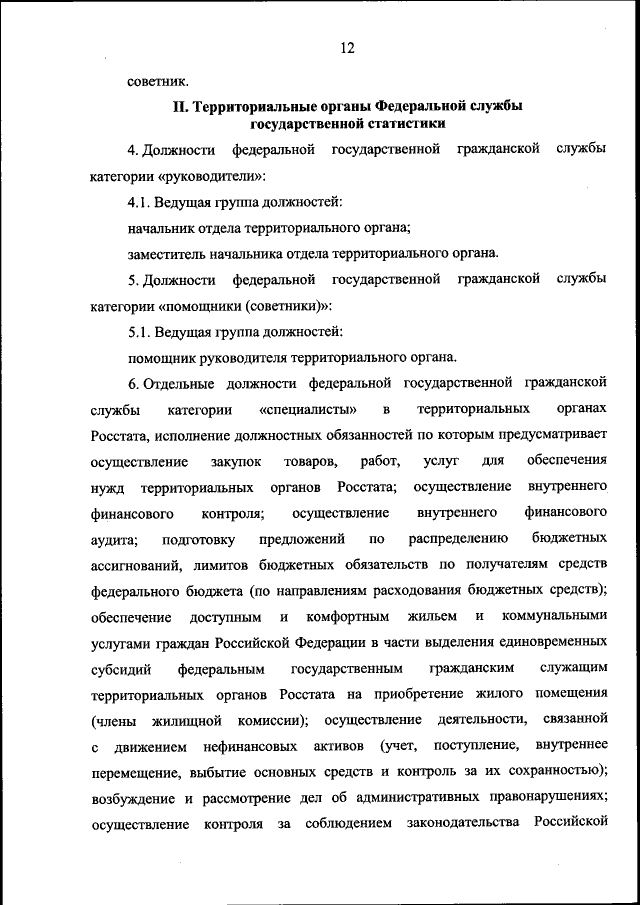 12

советник.

II. Территориальные органы Федеральной службы государственной статистики

4. Должности федеральной государственной гражданской службы категории «руководители»:

4.1. Ведущая группа должностей:

начальник отдела территориального органа;

заместитель начальника отдела территориального органа.

5. Должности федеральной государственной гражданской службы категории «помощники (советники)»:

5.1. Ведущая группа должностей:

помощник руководителя территориального органа.

6. Отдельные должности федеральной государственной гражданской службы категории «специалисты» в территориальных органах Росстата, исполнение должностных обязанностей по которым предусматривает осуществление закупок товаров, работ, услуг для обеспечения нужд территориальных органов Росстата; осуществление внутреннего финансового контроля; осуществление внутреннего финансового аудита; подготовку предложений по распределению бюджетных ассигнований, лимитов бюджетных обязательств по получателям средств федерального бюджета (по направлениям расходования бюджетных средств); обеспечение доступным и комфортным жильем и коммунальными услугами граждан Российской Федерации в части выделения единовременных субсидий федеральным государственным гражданским служащим территориальных органов Росстата на приобретение жилого помещения (члены жилищной комиссии); осуществление деятельности, связанной с движением нефинансовых активов (учет, поступление, внутреннее перемещение, выбытие основных средств и контроль за их сохранностью); возбуждение и рассмотрение дел об административных правонарушениях; осуществление контроля за соблюдением законодательства Российской